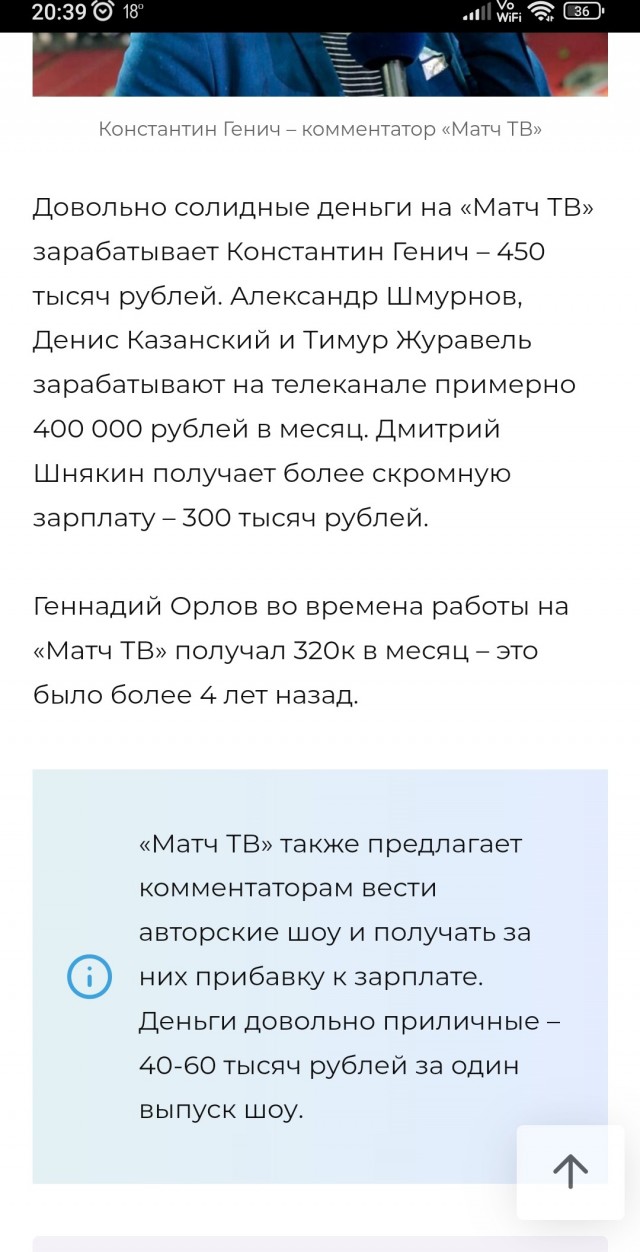 20:39 18°

Vo WiFi 36

Константин Генич – комментатор «Матч ТВ»

Довольно солидные деньги на «Матч ТВ» зарабатывает Константин Генич – 450 тысяч рублей. Александр Шмурнов, Денис Казанский и Тимур Журавель зарабатывают на телеканале примерно 400 000 рублей в месяц. Дмитрий Шнякин получает более скромную зарплату – 300 тысяч рублей.

Геннадий Орлов во времена работы на «Матч ТВ» получал 320к в месяц – это было более 4 лет назад.

«Матч ТВ» также предлагает комментаторам вести авторские шоу и получать за них прибавку к зарплате. Деньги довольно приличные – 40-60 тысяч рублей за один выпуск шоу.